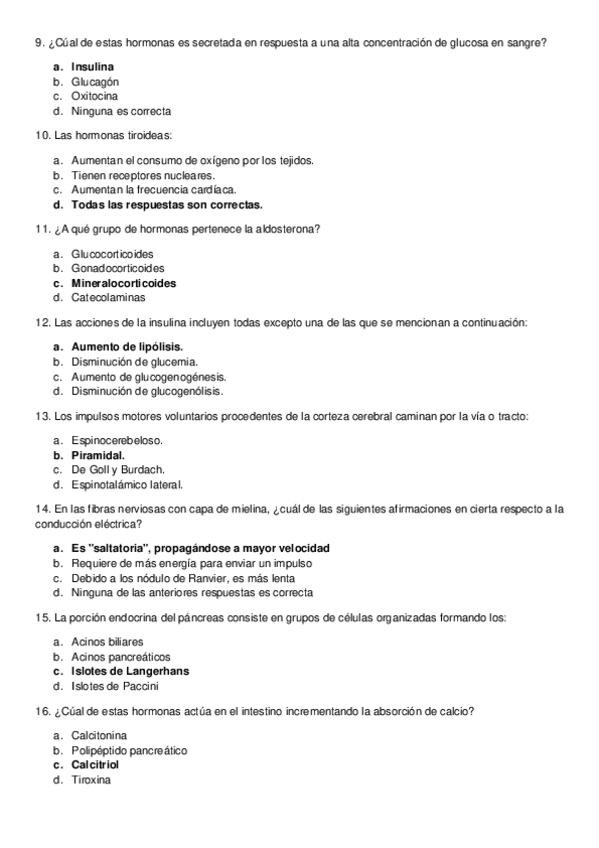 9. ¿Cúal de estas hormonas es secretada en respuesta a una alta concentración de glucosa en sangre?

a. Insulina
b. Glucagón
c. Oxitocina
d. Ninguna es correcta

10. Las hormonas tiroideas:

a. Aumentan el consumo de oxígeno por los tejidos.
b. Tienen receptores nucleares.
c. Aumentan la frecuencia cardíaca.
d. Todas las respuestas son correctas.

11. ¿A qué grupo de hormonas pertenece la aldosterona?

a. Glucocorticoides
b. Gonadocorticoides
c. Mineralocorticoides
d. Catecolaminas

12. Las acciones de la insulina incluyen todas excepto una de las que se mencionan a continuación:

a. Aumento de lipólisis.
b. Disminución de glucemia.
c. Aumento de glucogenogénesis.
d. Disminución de glucogenólisis.

13. Los impulsos motores voluntarios procedentes de la corteza cerebral caminan por la vía o tracto:

a. Espinocerebeloso.
b. Piramidal.
c. De Goll y Burdach.
d. Espinotalámico lateral.

14. En las fibras nerviosas con capa de mielina, ¿cuál de las siguientes afirmaciones en cierta respecto a la conducción eléctrica?

a. Es "saltatoria", propagándose a mayor velocidad
b. Requiere de más energía para enviar un impulso
c. Debido a los nódulo de Ranvier, es más lenta
d. Ninguna de las anteriores respuestas es correcta

15. La porción endocrina del páncreas consiste en grupos de células organizadas formando los:

a. Acinos biliares
b. Acinos pancreáticos
c. Islotes de Langerhans
d. Islotes de Paccini

16. ¿Cúal de estas hormonas actúa en el intestino incrementando la absorción de calcio?

a. Calcitonina
b. Polipéptido pancreático
c. Calcitriol
d. Tiroxina